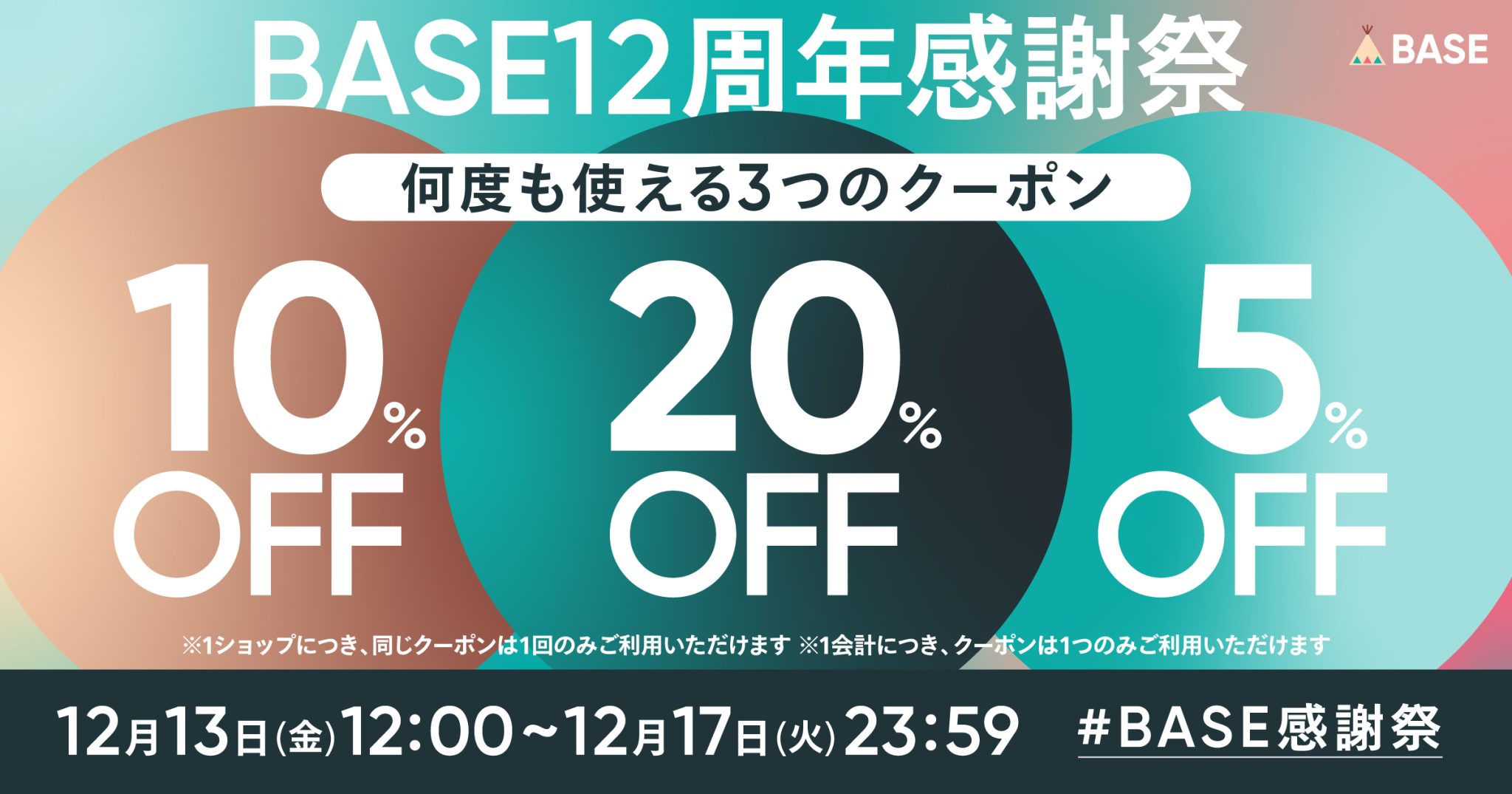 BASE12周年感謝祭

BASE

何度も使える3つのクーポン

10% OFF

20% OFF

5% OFF

※1ショップにつき、同じクーポンは1回のみご利用いただけます ※1会計につき、クーポンは1つのみご利用いただけます

12月13日(金)12:00~12月17日(火)23:59

#BASE感謝祭